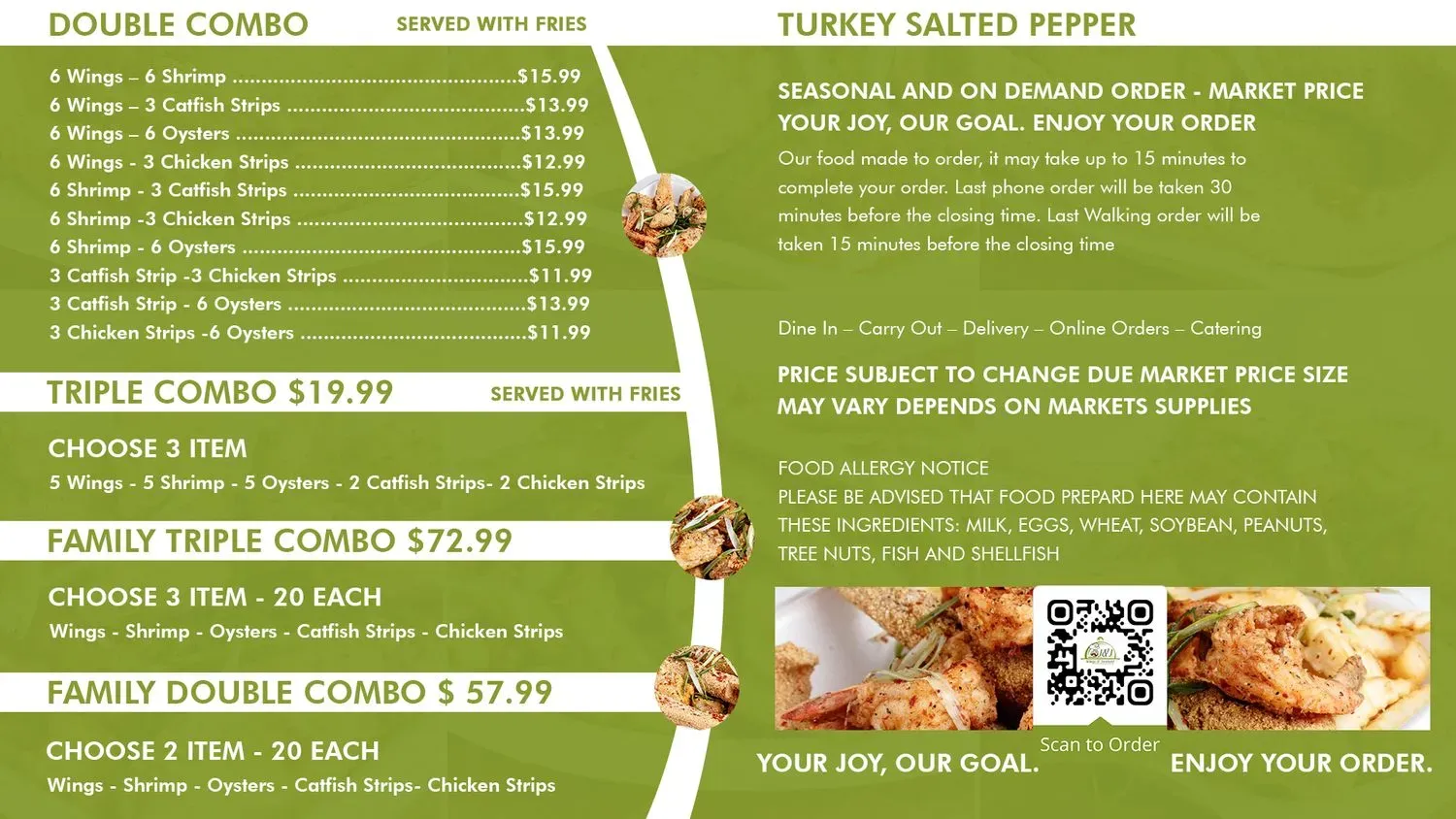 DOUBLE COMBO SERVED WITH FRIES

6 Wings – 6 Shrimp $15.99
6 Wings – 3 Catfish Strips $13.99
6 Wings – 6 Oysters $13.99
6 Wings - 3 Chicken Strips $12.99
6 Shrimp - 3 Catfish Strips $15.99
6 Shrimp -3 Chicken Strips $12.99
6 Shrimp - 6 Oysters $15.99
3 Catfish Strip -3 Chicken Strips $11.99
3 Catfish Strip - 6 Oysters $13.99
3 Chicken Strips -6 Oysters $11.99

TRIPLE COMBO $19.99 SERVED WITH FRIES

CHOOSE 3 ITEM
5 Wings - 5 Shrimp - 5 Oysters - 2 Catfish Strips- 2 Chicken Strips

FAMILY TRIPLE COMBO $72.99

CHOOSE 3 ITEM - 20 EACH
Wings - Shrimp - Oysters - Catfish Strips - Chicken Strips

FAMILY DOUBLE COMBO $ 57.99

CHOOSE 2 ITEM - 20 EACH
Wings - Shrimp - Oysters - Catfish Strips- Chicken Strips

TURKEY SALTED PEPPER

SEASONAL AND ON DEMAND ORDER - MARKET PRICE
YOUR JOY, OUR GOAL. ENJOY YOUR ORDER

Our food made to order, it may take up to 15 minutes to complete your order. Last phone order will be taken 30 minutes before the closing time. Last Walking order will be taken 15 minutes before the closing time

Dine In – Carry Out – Delivery – Online Orders – Catering

PRICE SUBJECT TO CHANGE DUE MARKET PRICE SIZE MAY VARY DEPENDS ON MARKETS SUPPLIES

FOOD ALLERGY NOTICE
PLEASE BE ADVISED THAT FOOD PREPARD HERE MAY CONTAIN THESE INGREDIENTS: MILK, EGGS, WHEAT, SOYBEAN, PEANUTS, TREE NUTS, FISH AND SHELLFISH

Scan to Order

YOUR JOY, OUR GOAL. ENJOY YOUR ORDER.